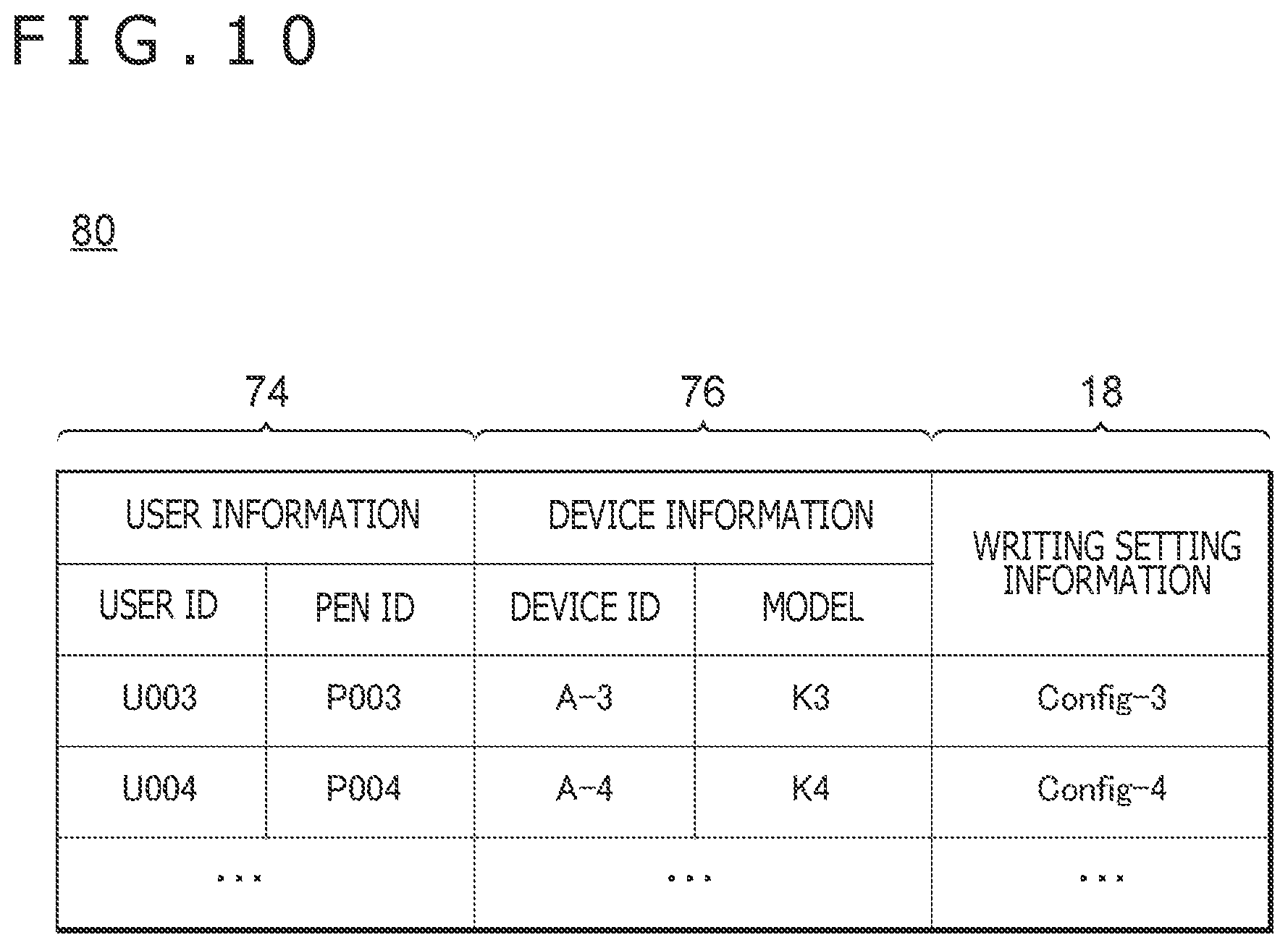 FIG.10

80

74 76 18

| USER INFORMATION | | DEVICE INFORMATION | | WRITING SETTING INFORMATION |
|---|---|---|---|---|
| USER ID | PEN ID | DEVICE ID | MODEL | |
| U003 | P003 | A-3 | K3 | Config-3 |
| U004 | P004 | A-4 | K4 | Config-4 |
| ... | | ... | | ... |